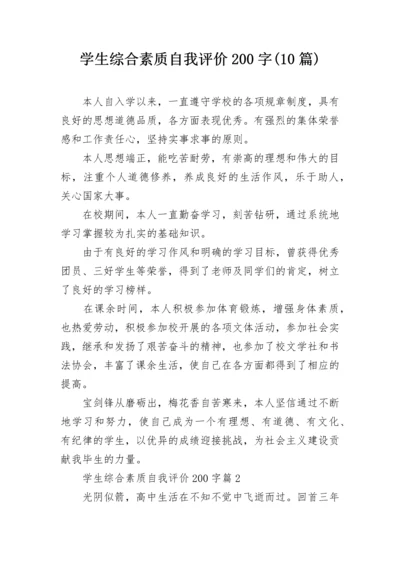 学生综合素质自我评价200字(10篇)

本人自入学以来，一直遵守学校的各项规章制度，具有良好的思想道德品质，各方面表现优秀。有强烈的集体荣誉感和工作责任心，坚持实事求事的原则。

本人思想端正，能吃苦耐劳，有崇高的理想和伟大的目标，注重个人道德修养，养成良好的生活作风，乐于助人，关心国家大事。

在校期间，本人一直勤奋学习，刻苦钻研，通过系统地学习掌握较为扎实的基础知识。

由于有良好的学习作风和明确的学习目标，曾获得优秀团员、三好学生等荣誉，得到了老师及同学们的肯定，树立了良好的学习榜样。

在课余时间，本人积极参加体育锻炼，增强身体素质，也热爱劳动，积极参加校开展的各项文体活动，参加社会实践，继承和发扬了艰苦奋斗的精神，也参加了校文学社和书法协会，丰富了课余生活，使自己在各方面都得到了相应的提高。

宝剑锋从磨砺出，梅花香自苦寒来，本人坚信通过不断地学习和努力，使自己成为一个有理想、有道德、有文化、有纪律的学生，以优异的成绩迎接挑战，为社会主义建设贡献我毕生的力量。

学生综合素质自我评价200字篇2

光阴似箭，高中生活在不知不觉中飞逝而过。回首三年